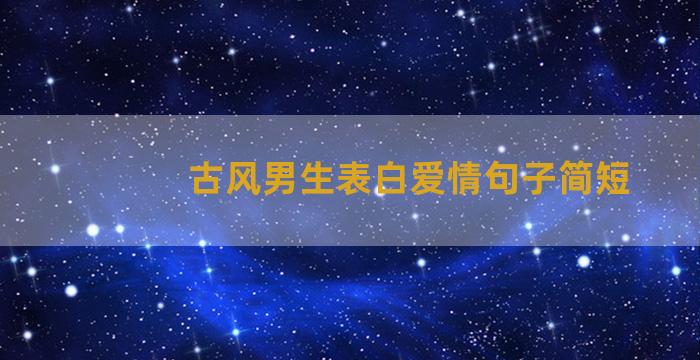 古风男生表白爱情句子简短